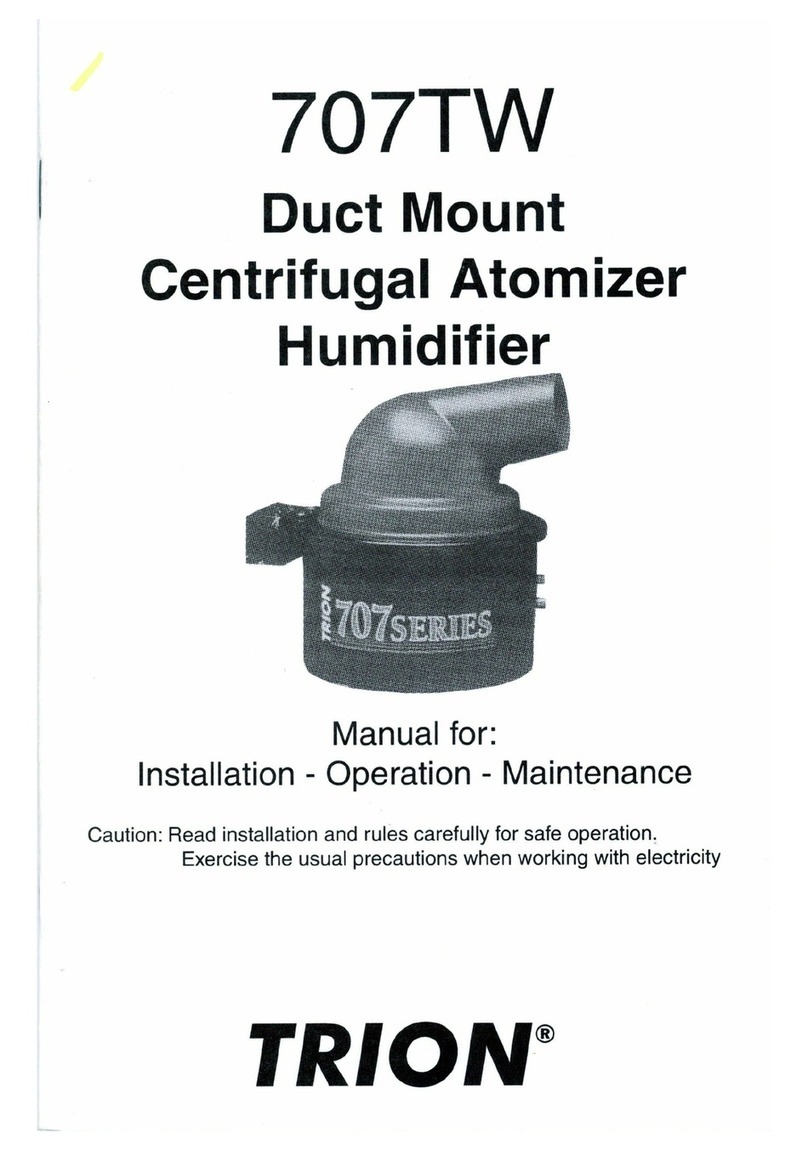 707TW

Duct Mount Centrifugal Atomizer Humidifier

TRION 707SERIES

Manual for:
Installation - Operation - Maintenance

Caution: Read installation and rules carefully for safe operation.
Exercise the usual precautions when working with electricity

TRION®